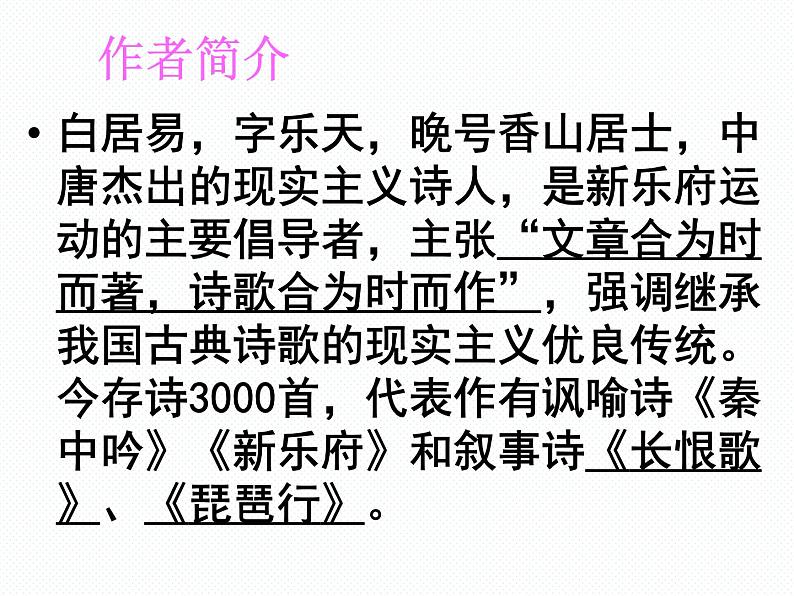 作者简介

• 白居易，字乐天，晚号香山居士，中唐杰出的现实主义诗人，是新乐府运动的主要倡导者，主张“文章合为时而著，诗歌合为时而作”，强调继承我国古典诗歌的现实主义优良传统。今存诗3000首，代表作有讽喻诗《秦中吟》《新乐府》和叙事诗《长恨歌》、《琵琶行》。